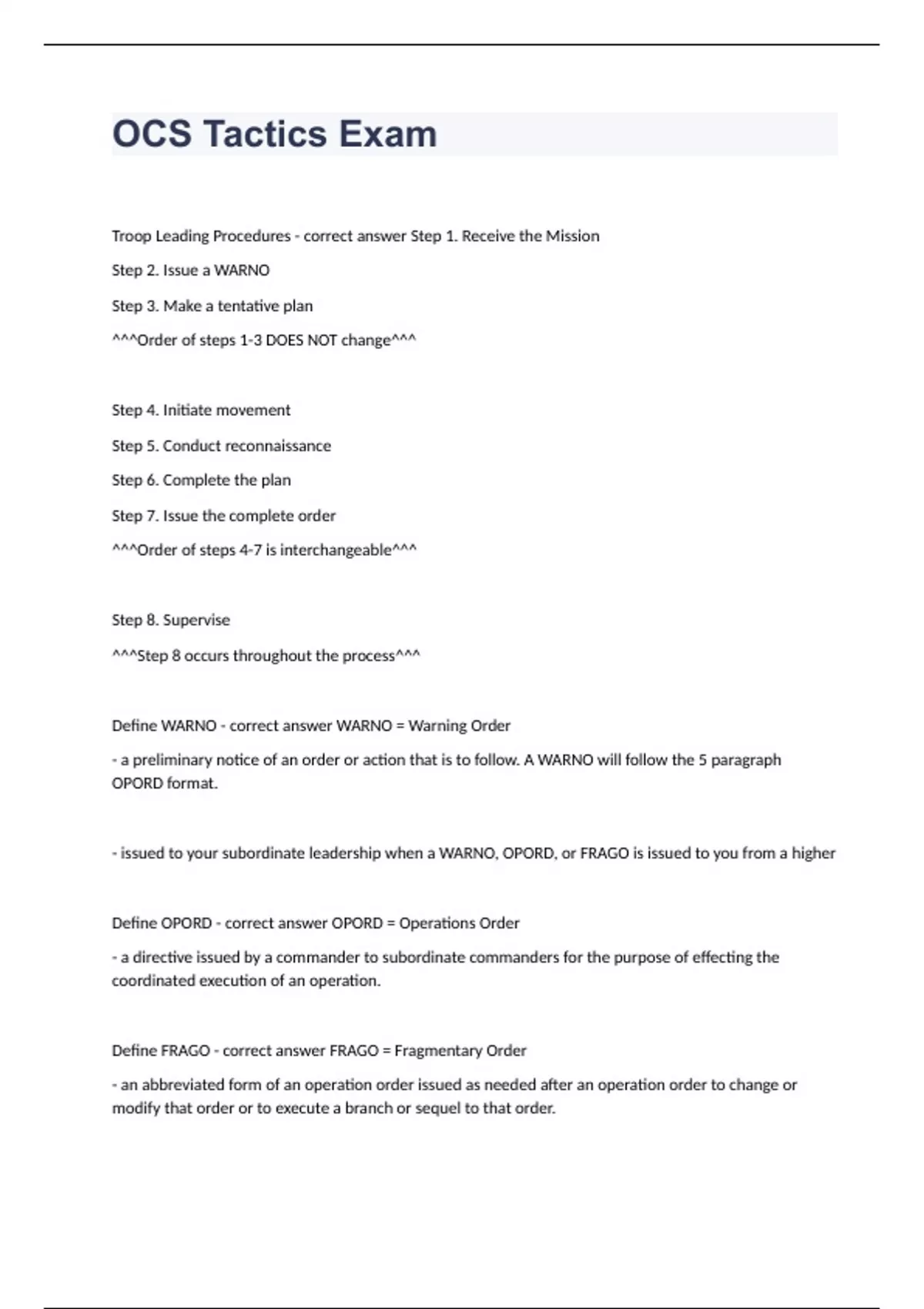 OCS Tactics Exam

Troop Leading Procedures - correct answer Step 1. Receive the Mission

Step 2. Issue a WARNO

Step 3. Make a tentative plan

^^^Order of steps 1-3 DOES NOT change^^^

Step 4. Initiate movement

Step 5. Conduct reconnaissance

Step 6. Complete the plan

Step 7. Issue the complete order

^^^Order of steps 4-7 is interchangeable^^^

Step 8. Supervise

^^^Step 8 occurs throughout the process^^^

Define WARNO - correct answer WARNO = Warning Order

- a preliminary notice of an order or action that is to follow. A WARNO will follow the 5 paragraph OPORD format.

- issued to your subordinate leadership when a WARNO, OPORD, or FRAGO is issued to you from a higher

Define OPORD - correct answer OPORD = Operations Order

- a directive issued by a commander to subordinate commanders for the purpose of effecting the coordinated execution of an operation.

Define FRAGO - correct answer FRAGO = Fragmentary Order

- an abbreviated form of an operation order issued as needed after an operation order to change or modify that order or to execute a branch or sequel to that order.